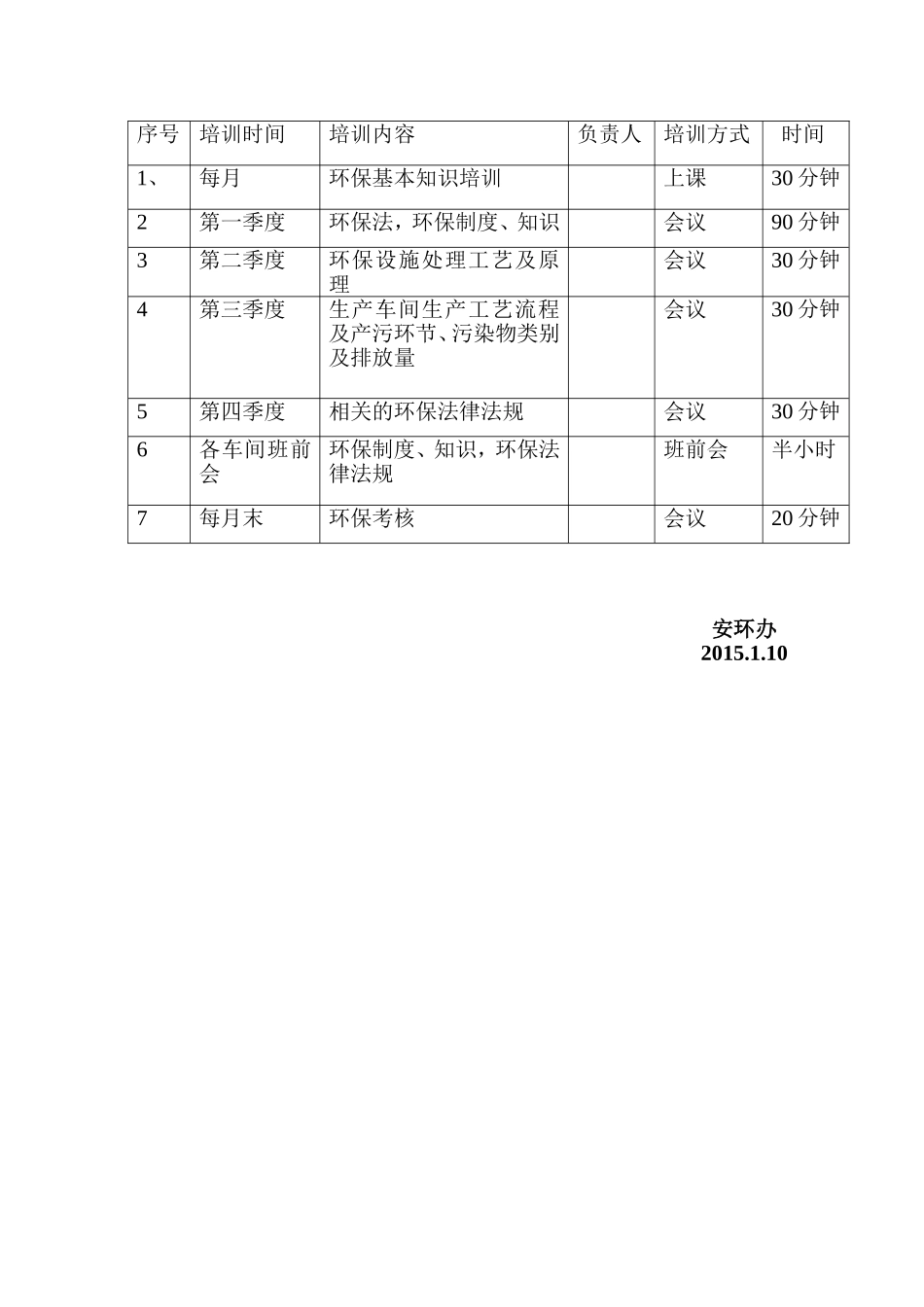 | 序号 | 培训时间 | 培训内容 | 负责人 | 培训方式 | 时间 |
|---|---|---|---|---|---|
| 1、 | 每月 | 环保基本知识培训 | | 上课 | 30 分钟 |
| 2 | 第一季度 | 环保法，环保制度、知识 | | 会议 | 90 分钟 |
| 3 | 第二季度 | 环保设施处理工艺及原理 | | 会议 | 30 分钟 |
| 4 | 第三季度 | 生产车间生产工艺流程及产污环节、污染物类别及排放量 | | 会议 | 30 分钟 |
| 5 | 第四季度 | 相关的环保法律法规 | | 会议 | 30 分钟 |
| 6 | 各车间班前会 | 环保制度、知识，环保法律法规 | | 班前会 | 半小时 |
| 7 | 每月末 | 环保考核 | | 会议 | 20 分钟 |

安环办
2015.1.10